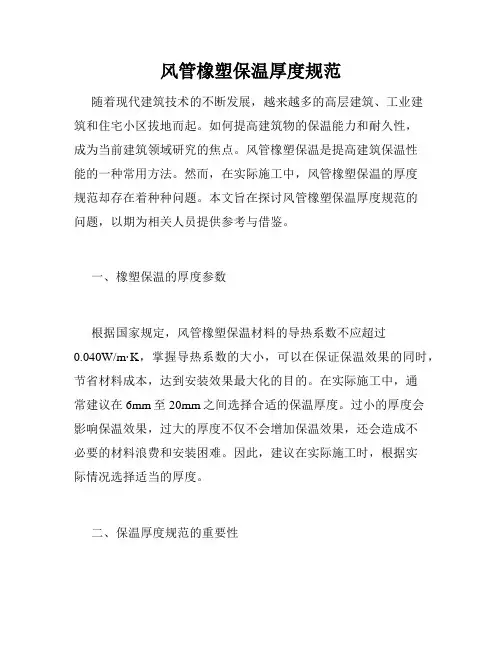 风管橡塑保温厚度规范

随着现代建筑技术的不断发展，越来越多的高层建筑、工业建筑和住宅小区拔地而起。如何提高建筑物的保温能力和耐久性，成为当前建筑领域研究的焦点。风管橡塑保温是提高建筑保温性能的一种常用方法。然而，在实际施工中，风管橡塑保温的厚度规范却存在着种种问题。本文旨在探讨风管橡塑保温厚度规范的问题，以期为相关人员提供参考与借鉴。

一、橡塑保温的厚度参数

根据国家规定，风管橡塑保温材料的导热系数不应超过0.040W/m·K，掌握导热系数的大小，可以在保证保温效果的同时，节省材料成本，达到安装效果最大化的目的。在实际施工中，通常建议在6mm至20mm之间选择合适的保温厚度。过小的厚度会影响保温效果，过大的厚度不仅不会增加保温效果，还会造成不必要的材料浪费和安装困难。因此，建议在实际施工时，根据实际情况选择适当的厚度。

二、保温厚度规范的重要性